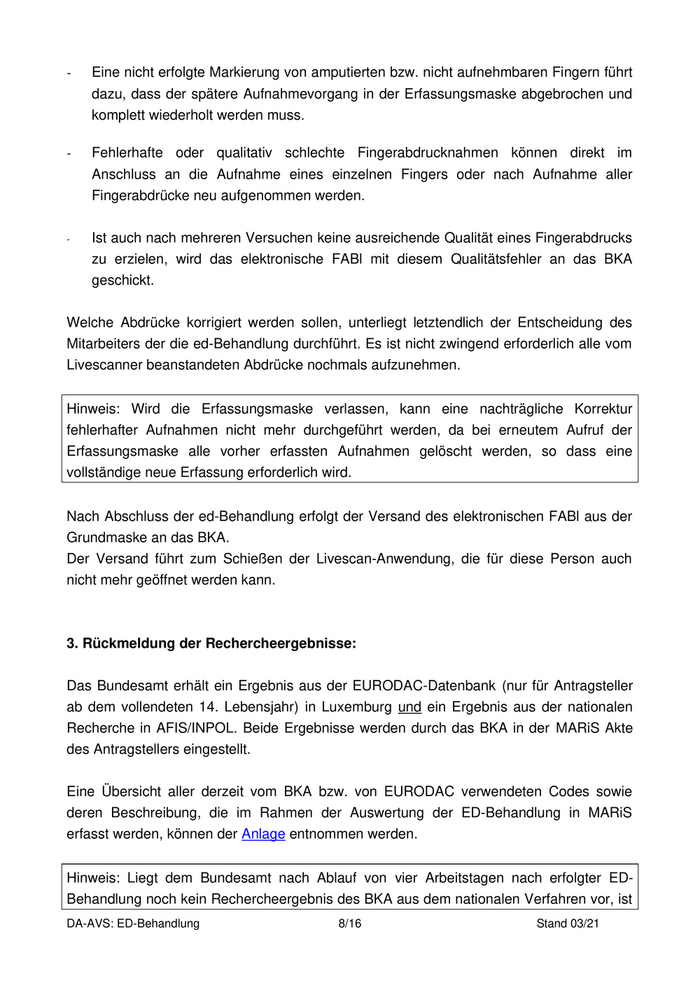 - Eine nicht erfolgte Markierung von amputierten bzw. nicht aufnehmbaren Fingern führt dazu, dass der spätere Aufnahmevorgang in der Erfassungsmaske abgebrochen und komplett wiederholt werden muss.

- Fehlerhafte oder qualitativ schlechte Fingerabdrucknahmen können direkt im Anschluss an die Aufnahme eines einzelnen Fingers oder nach Aufnahme aller Fingerabdrücke neu aufgenommen werden.

- Ist auch nach mehreren Versuchen keine ausreichende Qualität eines Fingerabdrucks zu erzielen, wird das elektronische FABl mit diesem Qualitätsfehler an das BKA geschickt.

Welche Abdrücke korrigiert werden sollen, unterliegt letztendlich der Entscheidung des Mitarbeiters der die ed-Behandlung durchführt. Es ist nicht zwingend erforderlich alle vom Livescanner beanstandeten Abdrücke nochmals aufzunehmen.

Hinweis: Wird die Erfassungsmaske verlassen, kann eine nachträgliche Korrektur fehlerhafter Aufnahmen nicht mehr durchgeführt werden, da bei erneutem Aufruf der Erfassungsmaske alle vorher erfassten Aufnahmen gelöscht werden, so dass eine vollständige neue Erfassung erforderlich wird.

Nach Abschluss der ed-Behandlung erfolgt der Versand des elektronischen FABl aus der Grundmaske an das BKA.
Der Versand führt zum Schießen der Livescan-Anwendung, die für diese Person auch nicht mehr geöffnet werden kann.

3. Rückmeldung der Rechercheergebnisse:

Das Bundesamt erhält ein Ergebnis aus der EURODAC-Datenbank (nur für Antragsteller ab dem vollendeten 14. Lebensjahr) in Luxemburg und ein Ergebnis aus der nationalen Recherche in AFIS/INPOL. Beide Ergebnisse werden durch das BKA in der MARiS Akte des Antragstellers eingestellt.

Eine Übersicht aller derzeit vom BKA bzw. von EURODAC verwendeten Codes sowie deren Beschreibung, die im Rahmen der Auswertung der ED-Behandlung in MARiS erfasst werden, können der Anlage entnommen werden.

Hinweis: Liegt dem Bundesamt nach Ablauf von vier Arbeitstagen nach erfolgter ED-Behandlung noch kein Rechercheergebnis des BKA aus dem nationalen Verfahren vor, ist

DA-AVS: ED-Behandlung 8/16 Stand 03/21